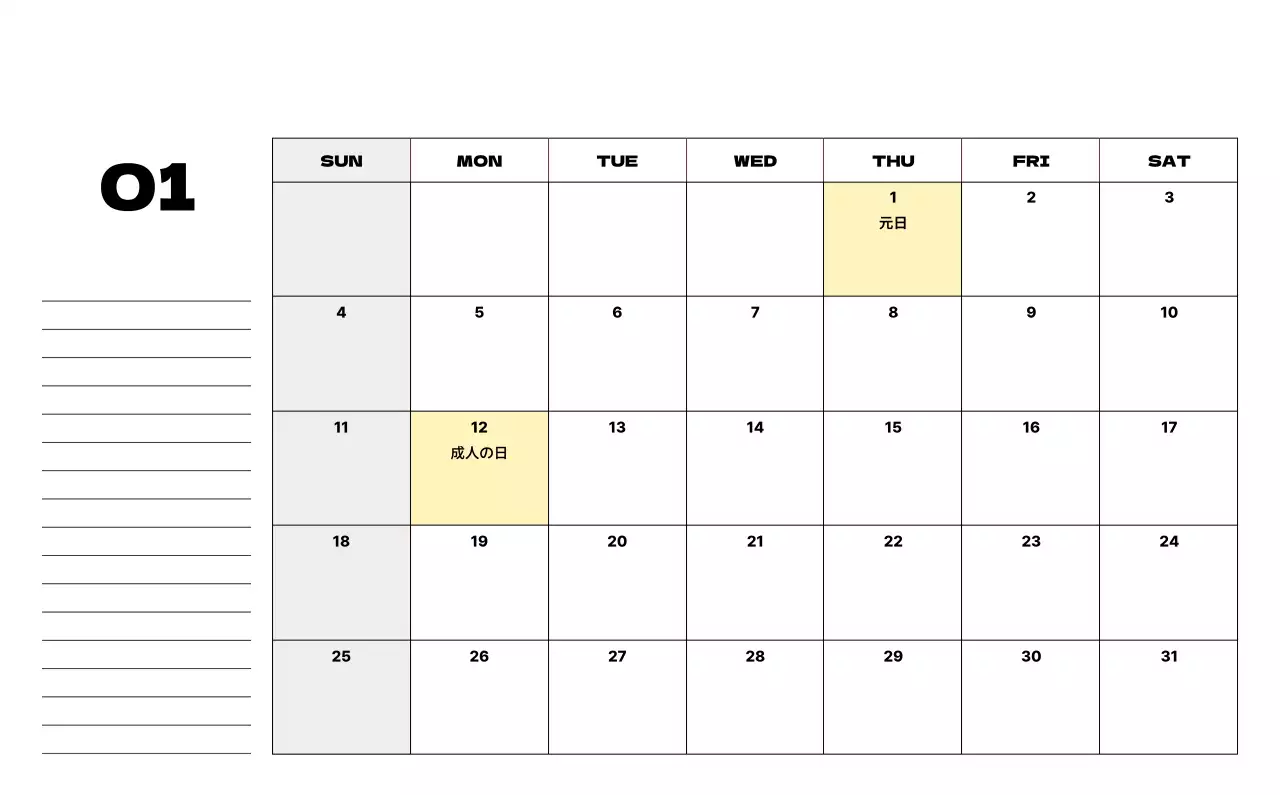 01

| SUN | MON | TUE | WED | THU | FRI | SAT |
|---|---|---|---|---|---|---|
| | | | | 1 元日 | 2 | 3 |
| 4 | 5 | 6 | 7 | 8 | 9 | 10 |
| 11 | 12 成人の日 | 13 | 14 | 15 | 16 | 17 |
| 18 | 19 | 20 | 21 | 22 | 23 | 24 |
| 25 | 26 | 27 | 28 | 29 | 30 | 31 |